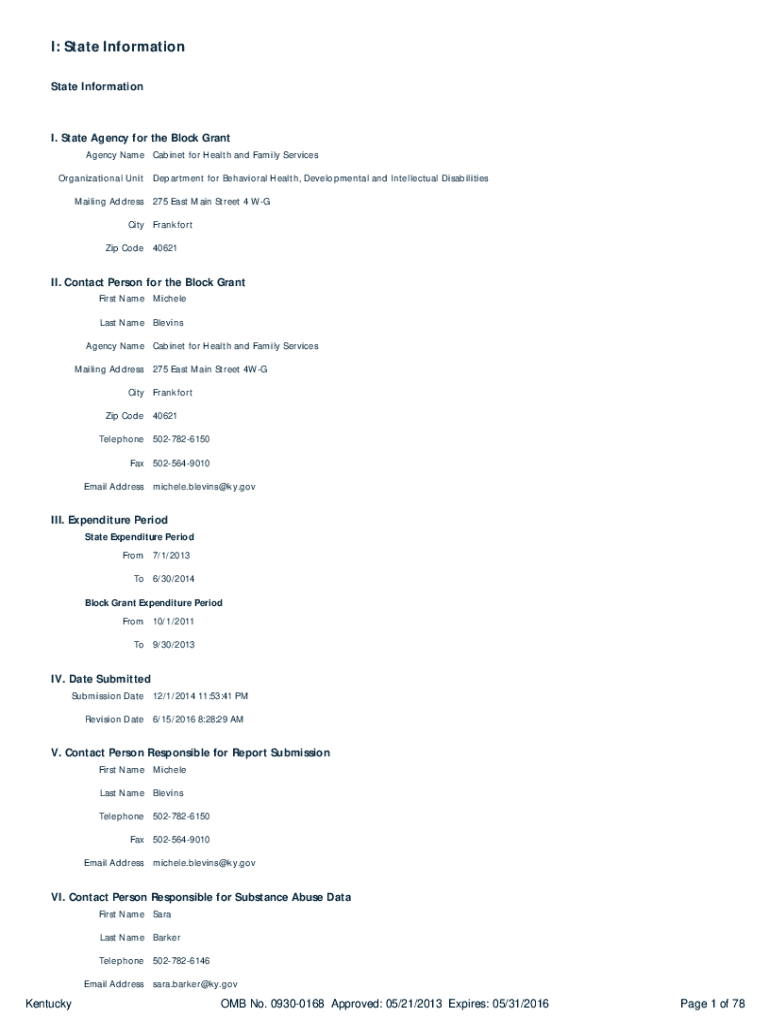 I: State Information

State Information

I. State Agency for the Block Grant

Agency Name Cabinet for Health and Family Services

Organizational Unit Department for Behavioral Health, Developmental and Intellectual Disabilities

Mailing Address 275 East Main Street 4 W-G

City Frankfort

Zip Code 40621

II. Contact Person for the Block Grant

First Name Michele

Last Name Blevins

Agency Name Cabinet for Health and Family Services

Mailing Address 275 East Main Street 4W-G

City Frankfort

Zip Code 40621

Telephone 502-782-6150

Fax 502-564-9010

Email Address michele.blevins@ky.gov

III. Expenditure Period

State Expenditure Period

From 7/1/2013

To 6/30/2014

Block Grant Expenditure Period

From 10/1/2011

To 9/30/2013

IV. Date Submitted

Submission Date 12/1/2014 11:53:41 PM

Revision Date 6/15/2016 8:28:29 AM

V. Contact Person Responsible for Report Submission

First Name Michele

Last Name Blevins

Telephone 502-782-6150

Fax 502-564-9010

Email Address michele.blevins@ky.gov

VI. Contact Person Responsible for Substance Abuse Data

First Name Sara

Last Name Barker

Telephone 502-782-6146

Email Address sara.barker@ky.gov

Kentucky OMB No. 0930-0168 Approved: 05/21/2013 Expires: 05/31/2016 Page 1 of 78